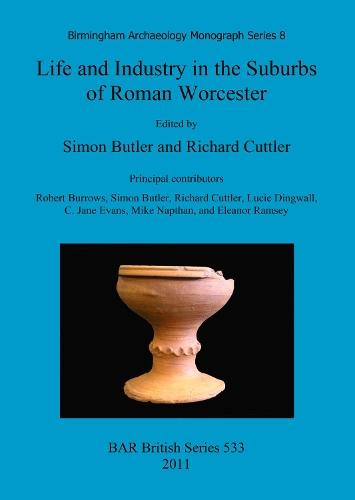 Birmingham Archaeology Monograph Series 8

Life and Industry in the Suburbs of Roman Worcester

Edited by

Simon Butler and Richard Cuttler

Principal contributors

Robert Burrows, Simon Butler, Richard Cuttler, Lucie Dingwall, C. Jane Evans, Mike Napthan, and Eleanor Ramsey

BAR British Series 533
2011